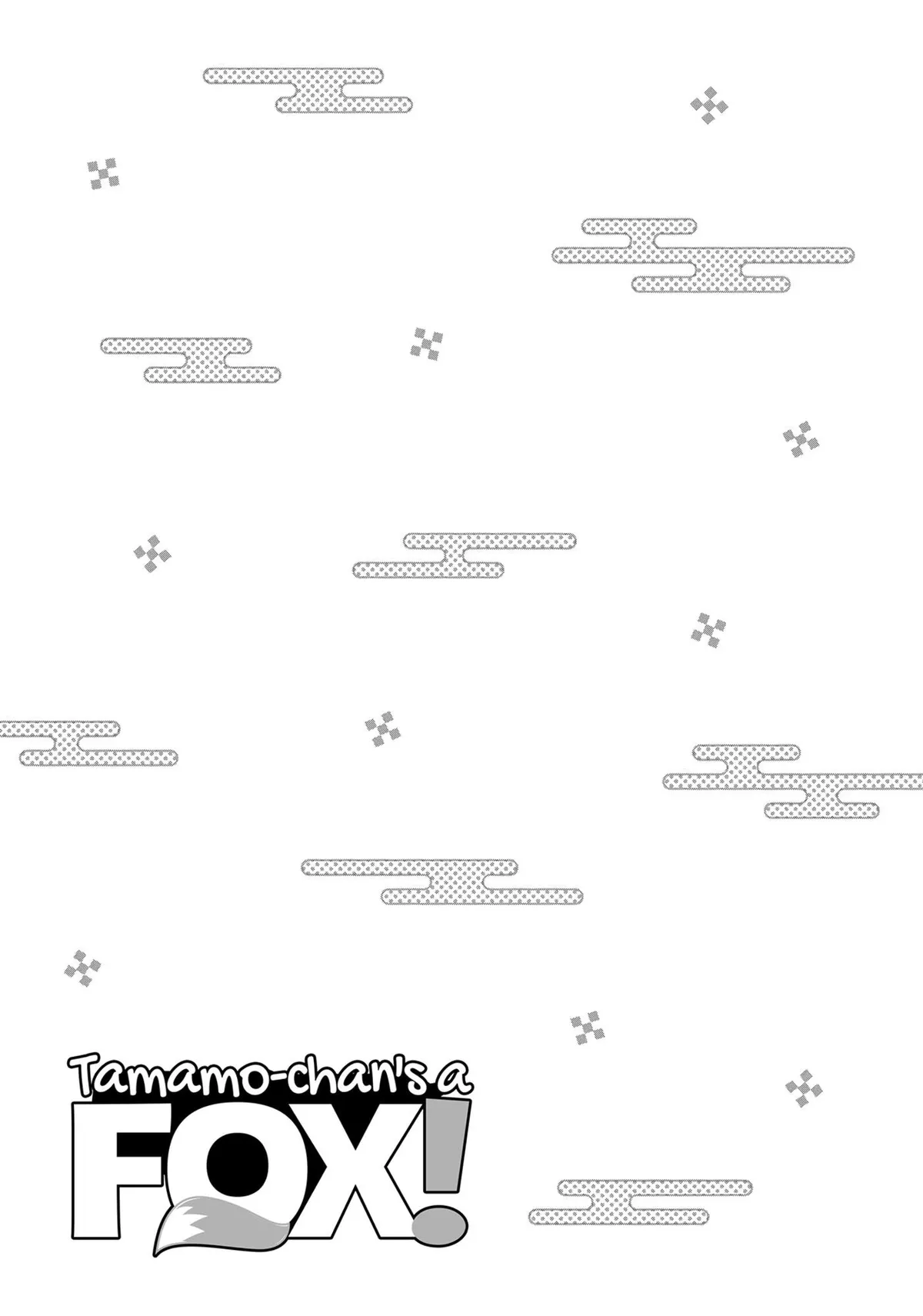 Tamamo-chan's a
FOX!